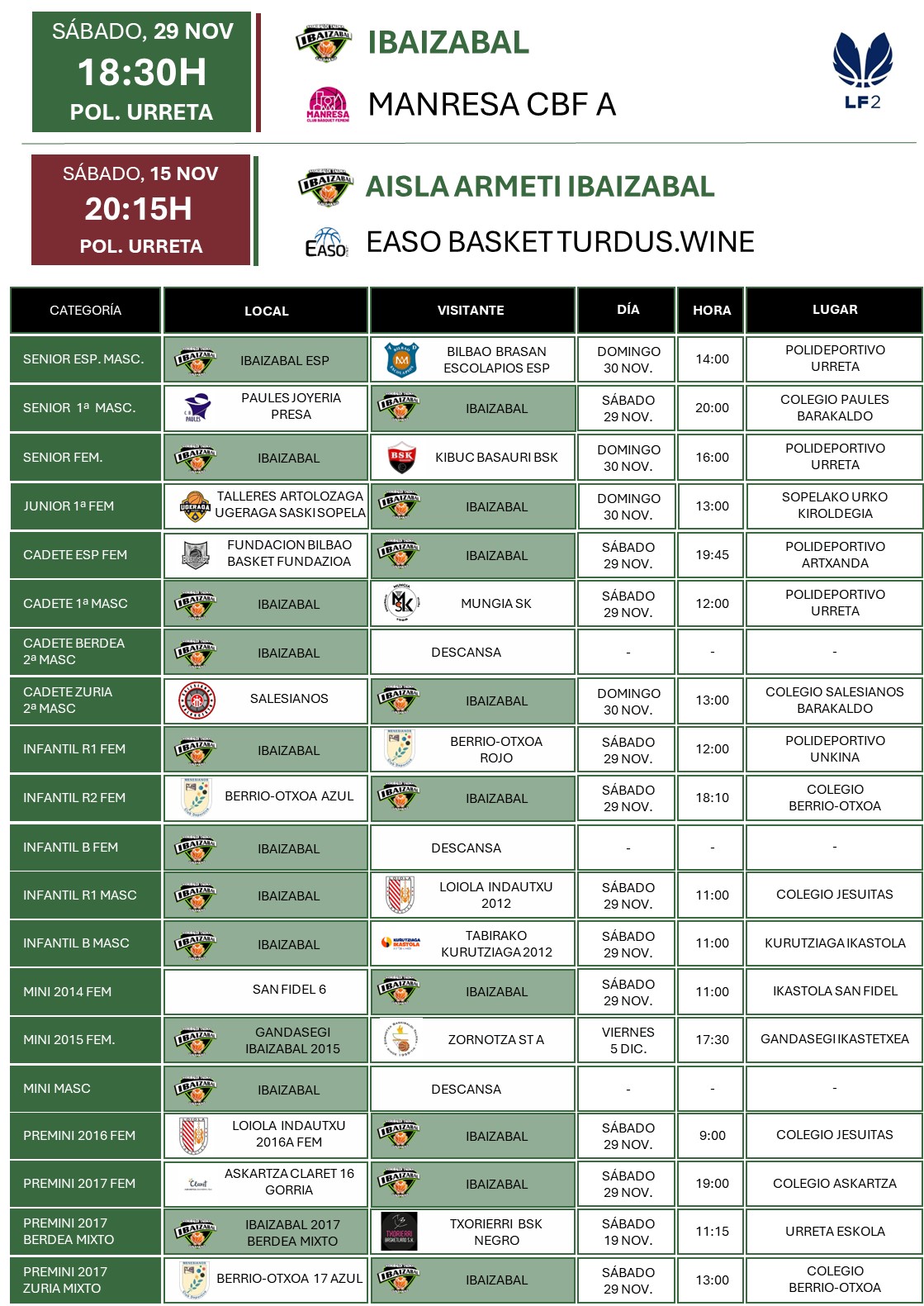 SÁBADO, 29 NOV
18:30H
POL. URRETA

IBAIZABAL

MANRESA CBF A

LF2

SÁBADO, 15 NOV
20:15H
POL. URRETA

AISLA ARMETI IBAIZABAL

EASO BASKET TURDUS.WINE

| CATEGORÍA | LOCAL | VISITANTE | DÍA | HORA | LUGAR |
|---|---|---|---|---|---|
| SENIOR ESP. MASC. | IBAIZABAL ESP | BILBAO BRASAN ESCOLAPIOS ESP | DOMINGO 30 NOV. | 14:00 | POLIDEPORTIVO URRETA |
| SENIOR 1ª MASC. | PAULES JOYERIA PRESA | IBAIZABAL | SÁBADO 29 NOV. | 20:00 | COLEGIO PAULES BARAKALDO |
| SENIOR FEM. | IBAIZABAL | KIBUC BASAURI BSK | DOMINGO 30 NOV. | 16:00 | POLIDEPORTIVO URRETA |
| JUNIOR 1ª FEM | TALLERES ARTOLOZAGA UGERAGA SASKI SOPELA | IBAIZABAL | DOMINGO 30 NOV. | 13:00 | SOPELAKO URKO KIROLDEGIA |
| CADETE ESP FEM | FUNDACION BILBAO BASKET FUNDAZIOA | IBAIZABAL | SÁBADO 29 NOV. | 19:45 | POLIDEPORTIVO ARTXANDA |
| CADETE 1ª MASC | IBAIZABAL | MUNGIA SK | SÁBADO 29 NOV. | 12:00 | POLIDEPORTIVO URRETA |
| CADETE BERDEA 2ª MASC | IBAIZABAL | DESCANSA | - | - | - |
| CADETE ZURIA 2ª MASC | SALESIANOS | IBAIZABAL | DOMINGO 30 NOV. | 13:00 | COLEGIO SALESIANOS BARAKALDO |
| INFANTIL R1 FEM | IBAIZABAL | BERRIO-OTXOA ROJO | SÁBADO 29 NOV. | 12:00 | POLIDEPORTIVO UNKINA |
| INFANTIL R2 FEM | BERRIO-OTXOA AZUL | IBAIZABAL | SÁBADO 29 NOV. | 18:10 | COLEGIO BERRIO-OTXOA |
| INFANTIL B FEM | IBAIZABAL | DESCANSA | - | - | - |
| INFANTIL R1 MASC | IBAIZABAL | LOIOLA INDAUTXU 2012 | SÁBADO 29 NOV. | 11:00 | COLEGIO JESUITAS |
| INFANTIL B MASC | IBAIZABAL | TABIRAKO KURUTZIAGA 2012 | SÁBADO 29 NOV. | 11:00 | KURUTZIAGA IKASTOLA |
| MINI 2014 FEM | SAN FIDEL 6 | IBAIZABAL | SÁBADO 29 NOV. | 11:00 | IKASTOLA SAN FIDEL |
| MINI 2015 FEM. | GANDASEGI IBAIZABAL 2015 | ZORNOTZA ST A | VIERNES 5 DIC. | 17:30 | GANDASEGI IKASTETXEA |
| MINI MASC | IBAIZABAL | DESCANSA | - | - | - |
| PREMINI 2016 FEM | LOIOLA INDAUTXU 2016A FEM | IBAIZABAL | SÁBADO 29 NOV. | 9:00 | COLEGIO JESUITAS |
| PREMINI 2017 FEM | ASKARTZA CLARET 16 GORRIA | IBAIZABAL | SÁBADO 29 NOV. | 19:00 | COLEGIO ASKARTZA |
| PREMINI 2017 BERDEA MIXTO | IBAIZABAL 2017 BERDEA MIXTO | TXORIERRI BSK NEGRO | SÁBADO 19 NOV. | 11:15 | URRETA ESKOLA |
| PREMINI 2017 ZURIA MIXTO | BERRIO-OTXOA 17 AZUL | IBAIZABAL | SÁBADO 29 NOV. | 13:00 | COLEGIO BERRIO-OTXOA |